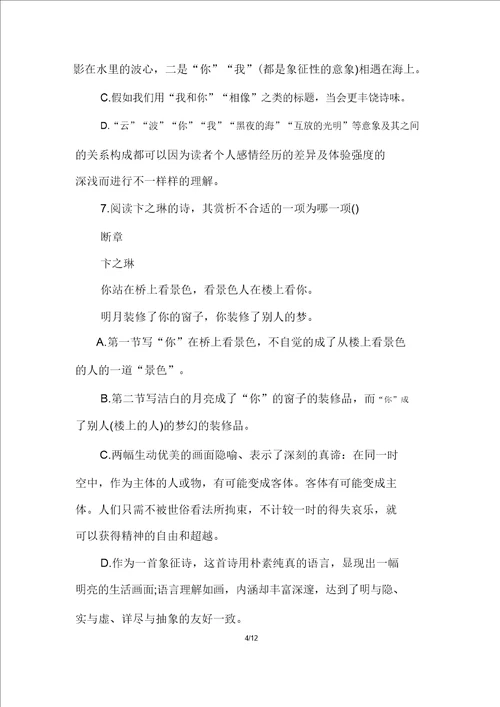 影在水里的波心，二是“你”“我”(都是象征性的意象)相遇在海上。

C.假如我们用“我和你”“相像”之类的标题，当会更丰饶诗味。

D.“云”“波”“你”“我”“黑夜的海”“互放的光明”等意象及其之间的关系构成都可以因为读者个人感情经历的差异及体验强度的深浅而进行不一样样的理解。

7.阅读卞之琳的诗，其赏析不合适的一项为哪一项()

断章

卞之琳

你站在桥上看景色，看景色人在楼上看你。

明月装修了你的窗子，你装修了别人的梦。

A.第一节写“你”在桥上看景色，不自觉的成了从楼上看景色的人的一道“景色”。

B.第二节写洁白的月亮成了“你”的窗子的装修品，而“你”成了别人(楼上的人)的梦幻的装修品。

C.两幅生动优美的画面隐喻、表示了深刻的真谛：在同一时空中，作为主体的人或物，有可能变成客体。客体有可能变成主体。人们只需不被世俗看法所拘束，不计较一时的得失哀乐，就可以获得精神的自由和超越。

D.作为一首象征诗，这首诗用朴素纯真的语言，显现出一幅明亮的生活画面;语言理解如画，内涵却丰富深邃，达到了明与隐、实与虚、详尽与抽象的友好一致。

4/12